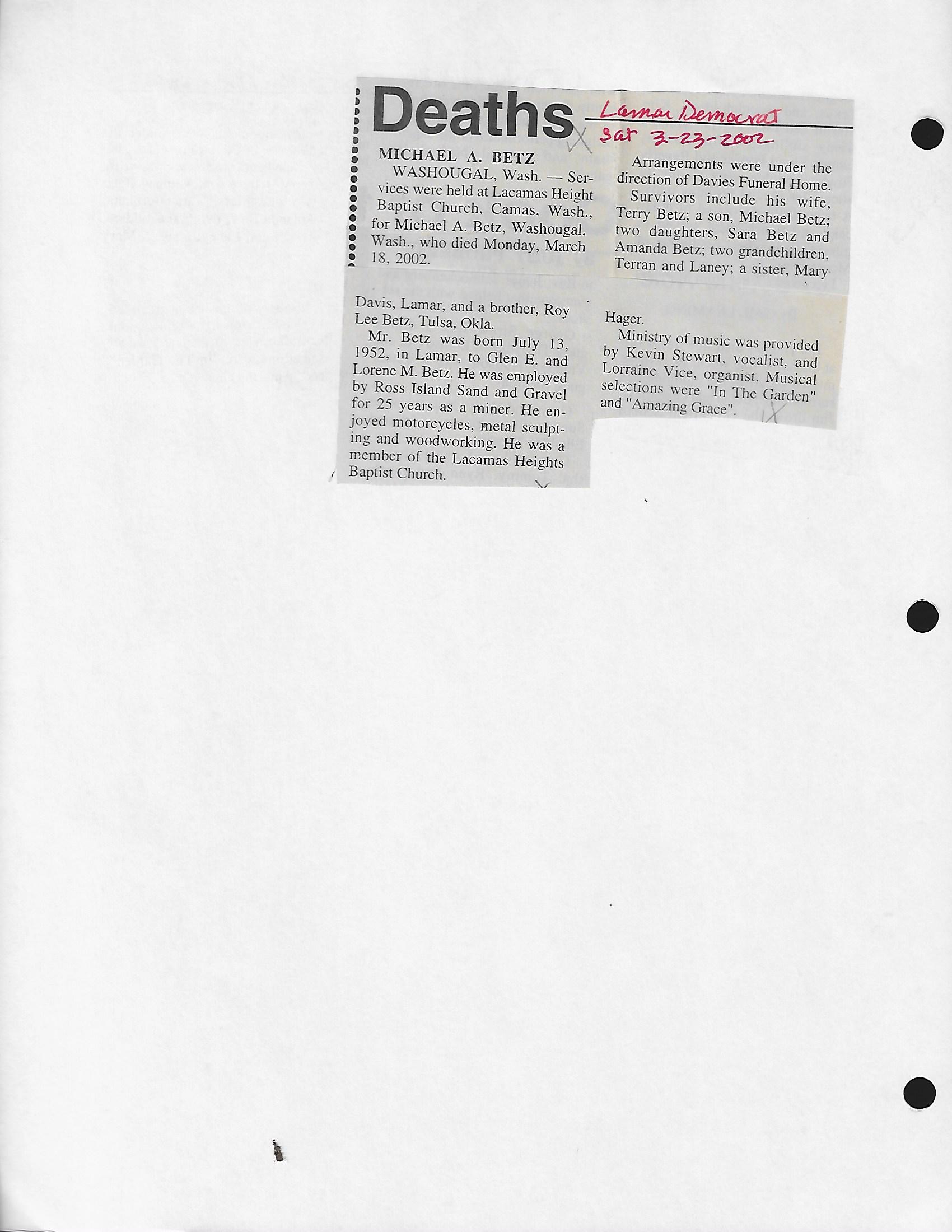 Deaths

Lamar Democrat
Sat 3-23-2002

MICHAEL A. BETZ

WASHOUGAL, Wash. — Services were held at Lacamas Height Baptist Church, Camas, Wash., for Michael A. Betz, Washougal, Wash., who died Monday, March 18, 2002.

Arrangements were under the direction of Davies Funeral Home.

Survivors include his wife, Terry Betz; a son, Michael Betz; two daughters, Sara Betz and Amanda Betz; two grandchildren, Terran and Laney; a sister, Mary Davis, Lamar, and a brother, Roy Lee Betz, Tulsa, Okla.

Mr. Betz was born July 13, 1952, in Lamar, to Glen E. and Lorene M. Betz. He was employed by Ross Island Sand and Gravel for 25 years as a miner. He enjoyed motorcycles, metal sculpting and woodworking. He was a member of the Lacamas Heights Baptist Church.

Hager.

Ministry of music was provided by Kevin Stewart, vocalist, and Lorraine Vice, organist. Musical selections were "In The Garden" and "Amazing Grace".